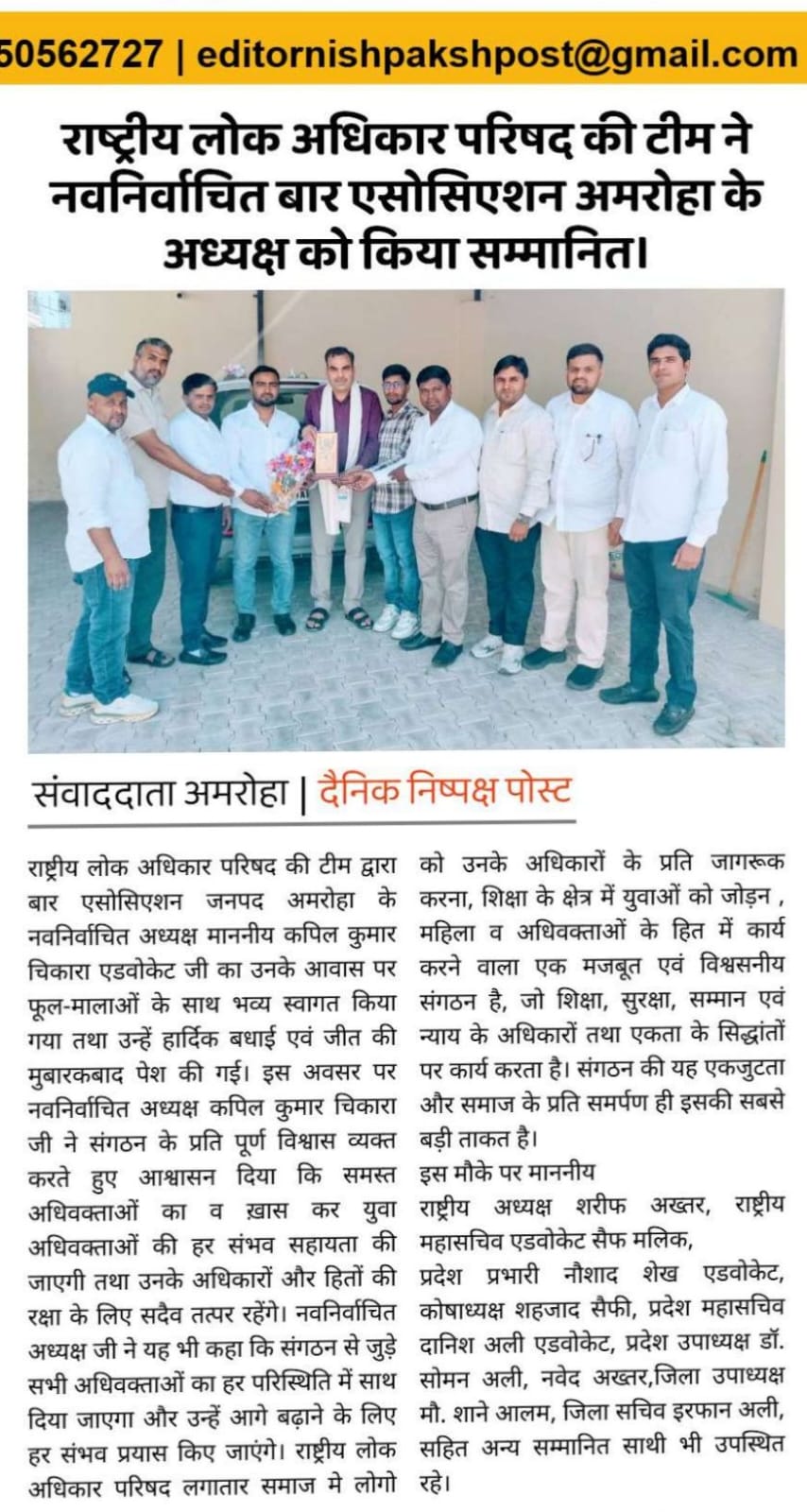 50562727 | editornishpakshpost@gmail.com

राष्ट्रीय लोक अधिकार परिषद की टीम ने नवनिर्वाचित बार एसोसिएशन अमरोहा के अध्यक्ष को किया सम्मानित।

संवाददाता अमरोहा | दैनिक निष्पक्ष पोस्ट

राष्ट्रीय लोक अधिकार परिषद की टीम द्वारा बार एसोसिएशन जनपद अमरोहा के नवनिर्वाचित अध्यक्ष माननीय कपिल कुमार चिकारा एडवोकेट जी का उनके आवास पर फूल-मालाओं के साथ भव्य स्वागत किया गया तथा उन्हें हार्दिक बधाई एवं जीत की मुबारकबाद पेश की गई। इस अवसर पर नवनिर्वाचित अध्यक्ष कपिल कुमार चिकारा जी ने संगठन के प्रति पूर्ण विश्वास व्यक्त करते हुए आश्वासन दिया कि समस्त अधिवक्ताओं का व ख़ास कर युवा अधिवक्ताओं की हर संभव सहायता की जाएगी तथा उनके अधिकारों और हितों की रक्षा के लिए सदैव तत्पर रहेंगे। नवनिर्वाचित अध्यक्ष जी ने यह भी कहा कि संगठन से जुड़े सभी अधिवक्ताओं का हर परिस्थिति में साथ दिया जाएगा और उन्हें आगे बढ़ाने के लिए हर संभव प्रयास किए जाएंगे। राष्ट्रीय लोक अधिकार परिषद लगातार समाज मे लोगो को उनके अधिकारों के प्रति जागरूक करना, शिक्षा के क्षेत्र में युवाओं को जोड़न , महिला व अधिवक्ताओं के हित में कार्य करने वाला एक मजबूत एवं विश्वसनीय संगठन है, जो शिक्षा, सुरक्षा, सम्मान एवं न्याय के अधिकारों तथा एकता के सिद्धांतों पर कार्य करता है। संगठन की यह एकजुटता और समाज के प्रति समर्पण ही इसकी सबसे बड़ी ताकत है।

इस मौके पर माननीय
राष्ट्रीय अध्यक्ष शरीफ अख्तर, राष्ट्रीय महासचिव एडवोकेट सैफ मलिक,
प्रदेश प्रभारी नौशाद शेख एडवोकेट, कोषाध्यक्ष शहजाद सैफी, प्रदेश महासचिव दानिश अली एडवोकेट, प्रदेश उपाध्यक्ष डॉ. सोमन अली, नवेद अख्तर,जिला उपाध्यक्ष मौ. शाने आलम, जिला सचिव इरफान अली, सहित अन्य सम्मानित साथी भी उपस्थित रहे।